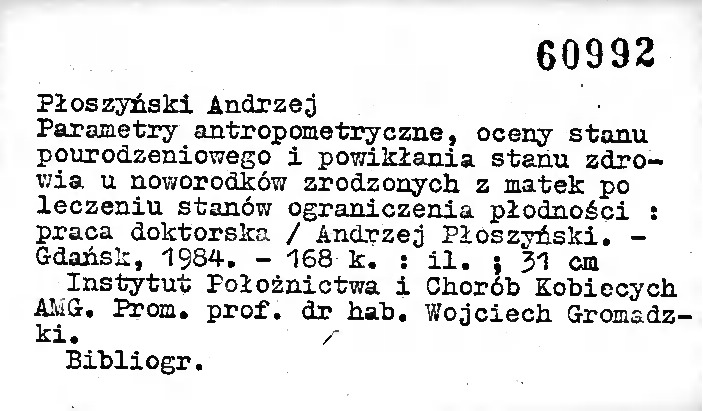 60992

Płoszyński Andrzej

Parametry antropometryczne, oceny stanu pourodzeniowego i powikłania stanu zdrowia u noworodków zrodzonych z matek po leczeniu stanów ograniczenia płodności : praca doktorska / Andrzej Płoszyński. - Gdańsk, 1984. - 168 k. : il. ; 31 cm

Instytut Położnictwa i Chorób Kobiecych AMG. Prom. prof. dr hab. Wojciech Gromadzki.

Bibliogr.